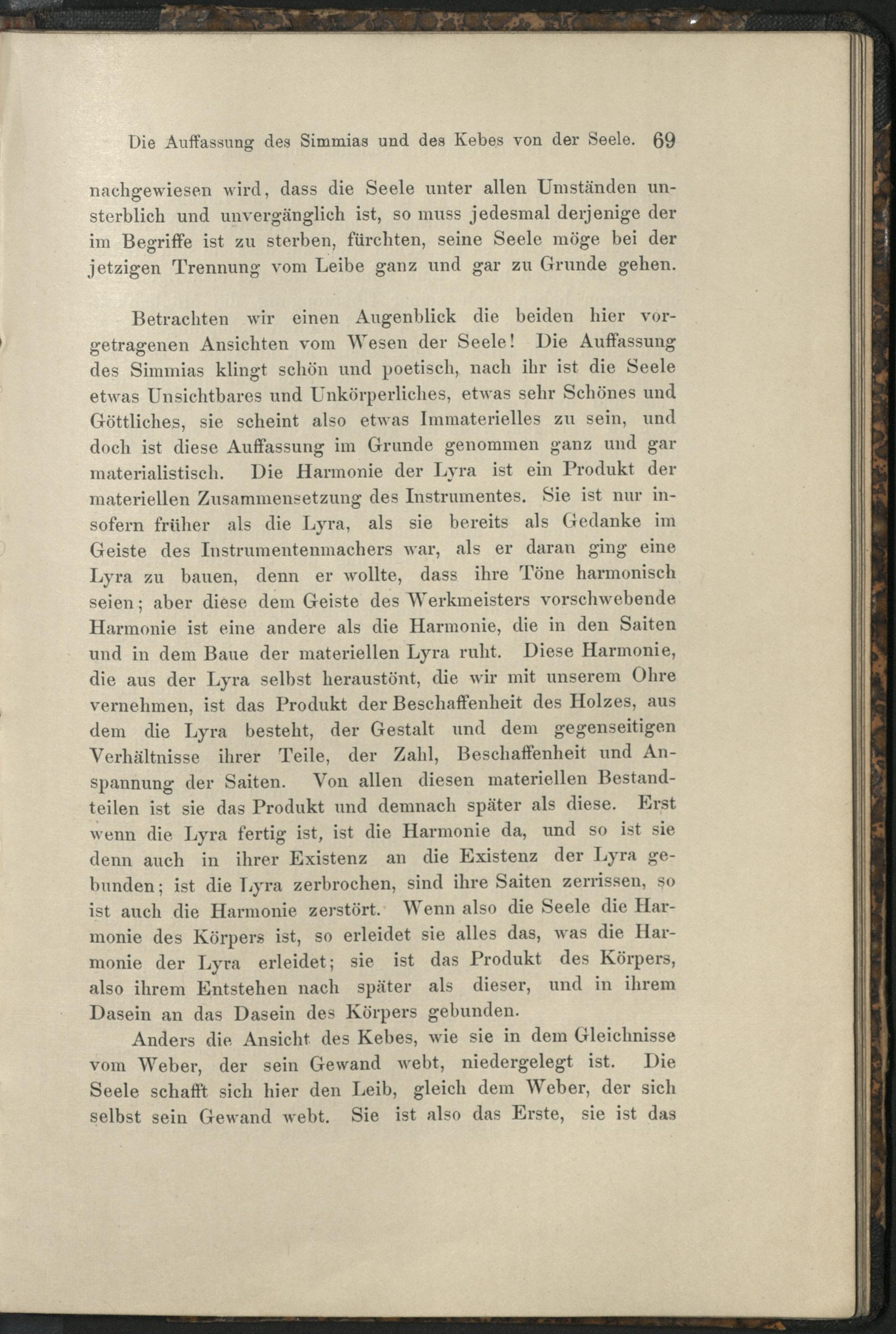 Die Auffassung des Simmias und des Kebes von der Seele. 69

nachgewiesen wird, dass die Seele unter allen Umständen unsterblich und unvergänglich ist, so muss jedesmal derjenige der im Begriffe ist zu sterben, fürchten, seine Seele möge bei der jetzigen Trennung vom Leibe ganz und gar zu Grunde gehen.

Betrachten wir einen Augenblick die beiden hier vorgetragenen Ansichten vom Wesen der Seele! Die Auffassung des Simmias klingt schön und poetisch, nach ihr ist die Seele etwas Unsichtbares und Unkörperliches, etwas sehr Schönes und Göttliches, sie scheint also etwas Immaterielles zu sein, und doch ist diese Auffassung im Grunde genommen ganz und gar materialistisch. Die Harmonie der Lyra ist ein Produkt der materiellen Zusammensetzung des Instrumentes. Sie ist nur insofern früher als die Lyra, als sie bereits als Gedanke im Geiste des Instrumentenmachers war, als er daran ging eine Lyra zu bauen, denn er wollte, dass ihre Töne harmonisch seien; aber diese dem Geiste des Werkmeisters vorschwebende Harmonie ist eine andere als die Harmonie, die in den Saiten und in dem Baue der materiellen Lyra ruht. Diese Harmonie, die aus der Lyra selbst heraustönt, die wir mit unserem Ohre vernehmen, ist das Produkt der Beschaffenheit des Holzes, aus dem die Lyra besteht, der Gestalt und dem gegenseitigen Verhältnisse ihrer Teile, der Zahl, Beschaffenheit und Anspannung der Saiten. Von allen diesen materiellen Bestandteilen ist sie das Produkt und demnach später als diese. Erst wenn die Lyra fertig ist, ist die Harmonie da, und so ist sie denn auch in ihrer Existenz an die Existenz der Lyra gebunden; ist die Lyra zerbrochen, sind ihre Saiten zerrissen, so ist auch die Harmonie zerstört. Wenn also die Seele die Harmonie des Körpers ist, so erleidet sie alles das, was die Harmonie der Lyra erleidet; sie ist das Produkt des Körpers, also ihrem Entstehen nach später als dieser, und in ihrem Dasein an das Dasein des Körpers gebunden.

Anders die Ansicht des Kebes, wie sie in dem Gleichnisse vom Weber, der sein Gewand webt, niedergelegt ist. Die Seele schafft sich hier den Leib, gleich dem Weber, der sich selbst sein Gewand webt. Sie ist also das Erste, sie ist das